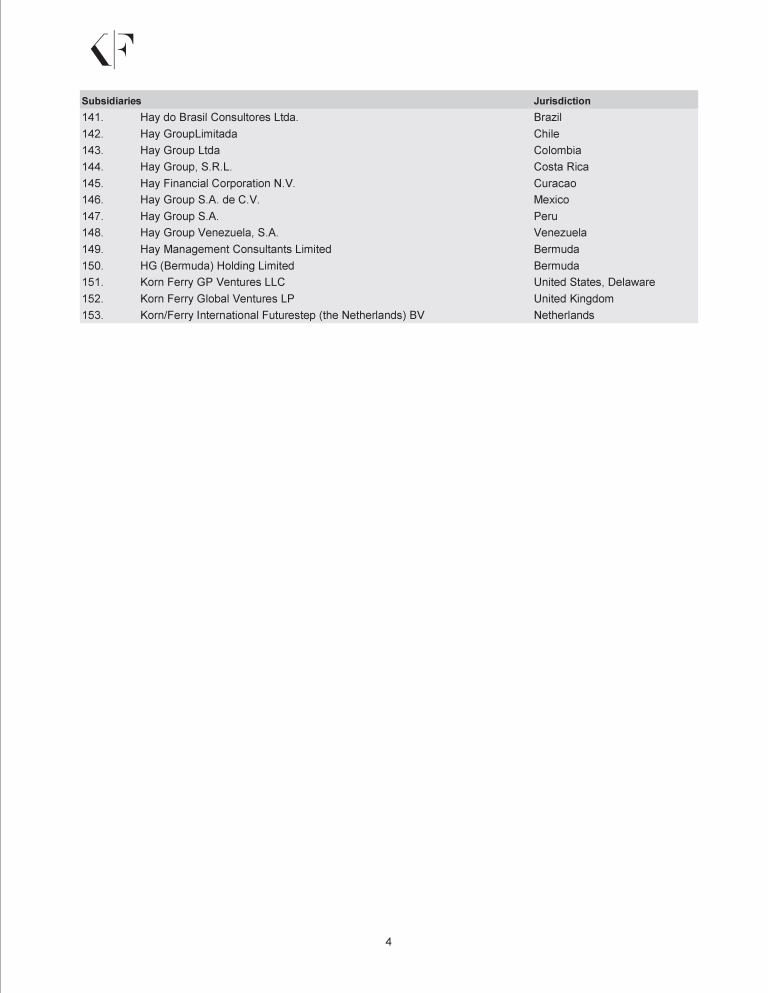 KF

| Subsidiaries | | Jurisdiction |
|---|---|---|
| 141. | Hay do Brasil Consultores Ltda. | Brazil |
| 142. | Hay GroupLimitada | Chile |
| 143. | Hay Group Ltda | Colombia |
| 144. | Hay Group, S.R.L. | Costa Rica |
| 145. | Hay Financial Corporation N.V. | Curacao |
| 146. | Hay Group S.A. de C.V. | Mexico |
| 147. | Hay Group S.A. | Peru |
| 148. | Hay Group Venezuela, S.A. | Venezuela |
| 149. | Hay Management Consultants Limited | Bermuda |
| 150. | HG (Bermuda) Holding Limited | Bermuda |
| 151. | Korn Ferry GP Ventures LLC | United States, Delaware |
| 152. | Korn Ferry Global Ventures LP | United Kingdom |
| 153. | Korn/Ferry International Futurestep (the Netherlands) BV | Netherlands |

4